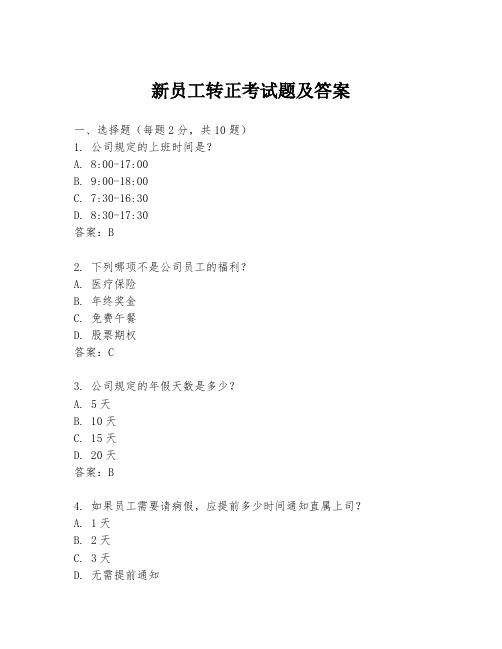 新员工转正考试题及答案

一、选择题（每题2分，共10题）
1. 公司规定的上班时间是？
A. 8:00-17:00
B. 9:00-18:00
C. 7:30-16:30
D. 8:30-17:30
答案：B

2. 下列哪项不是公司员工的福利？
A. 医疗保险
B. 年终奖金
C. 免费午餐
D. 股票期权
答案：C

3. 公司规定的年假天数是多少？
A. 5天
B. 10天
C. 15天
D. 20天
答案：B

4. 如果员工需要请病假，应提前多少时间通知直属上司？
A. 1天
B. 2天
C. 3天
D. 无需提前通知